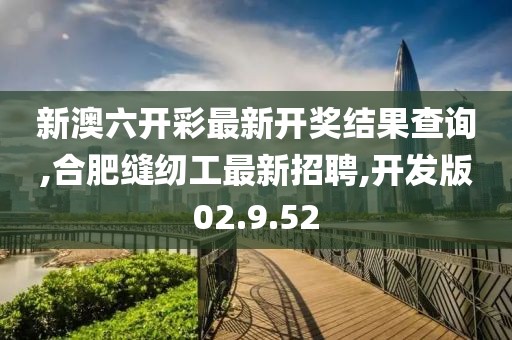 新澳六开彩最新开奖结果查询,合肥缝纫工最新招聘,开发版02.9.52